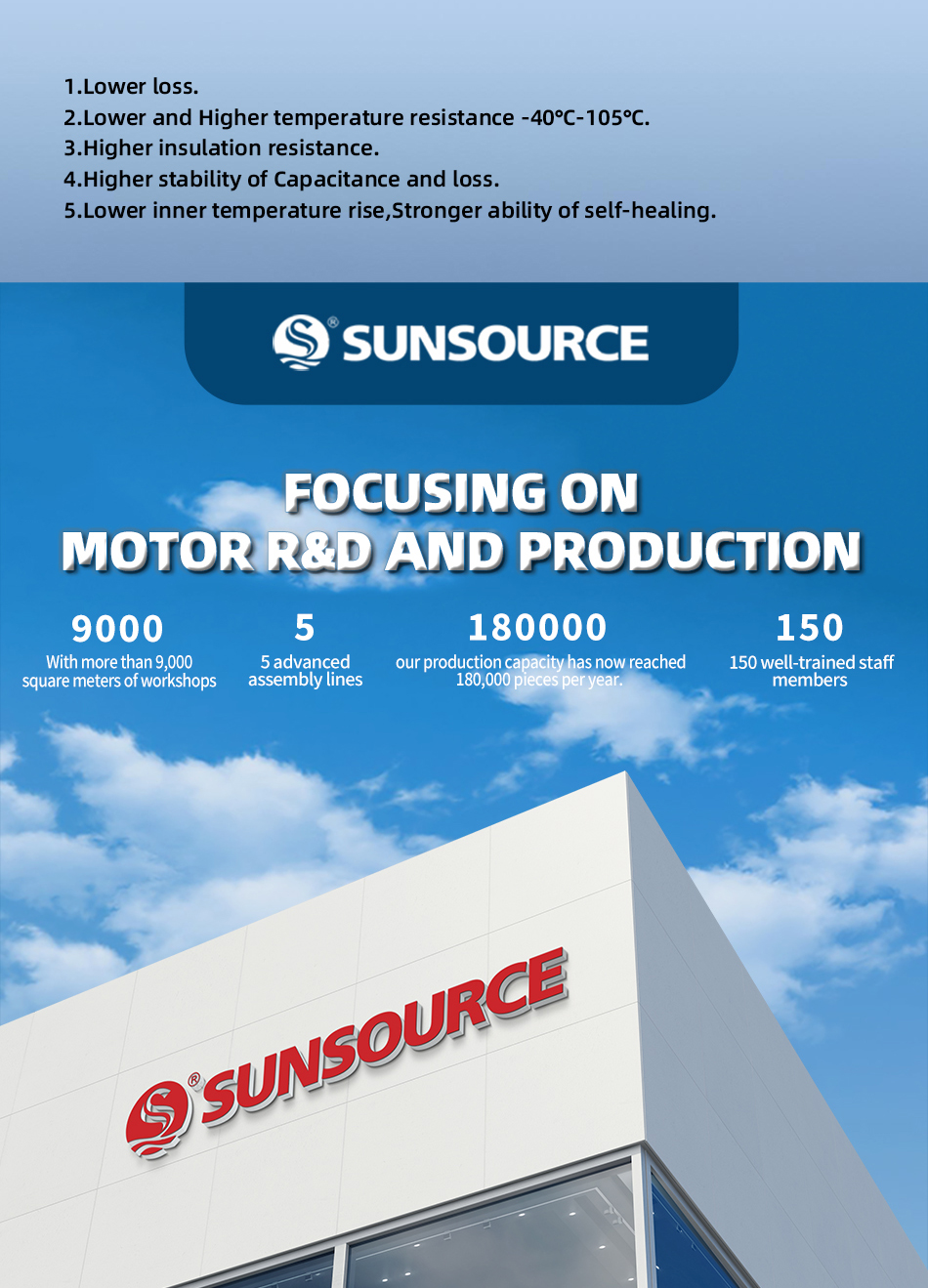 1.Lower loss.
2.Lower and Higher temperature resistance -40°C-105°C.
3.Higher insulation resistance.
4.Higher stability of Capacitance and loss.
5.Lower inner temperature rise,Stronger ability of self-healing.

SUNSOURCE

FOCUSING ON
MOTOR R&D AND PRODUCTION

9000
With more than 9,000 square meters of workshops

5
5 advanced assembly lines

180000
our production capacity has now reached 180,000 pieces per year.

150
150 well-trained staff members

SUNSOURCE